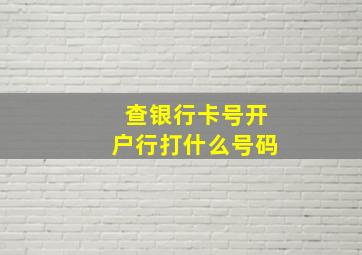 查银行卡号开户行打什么号码